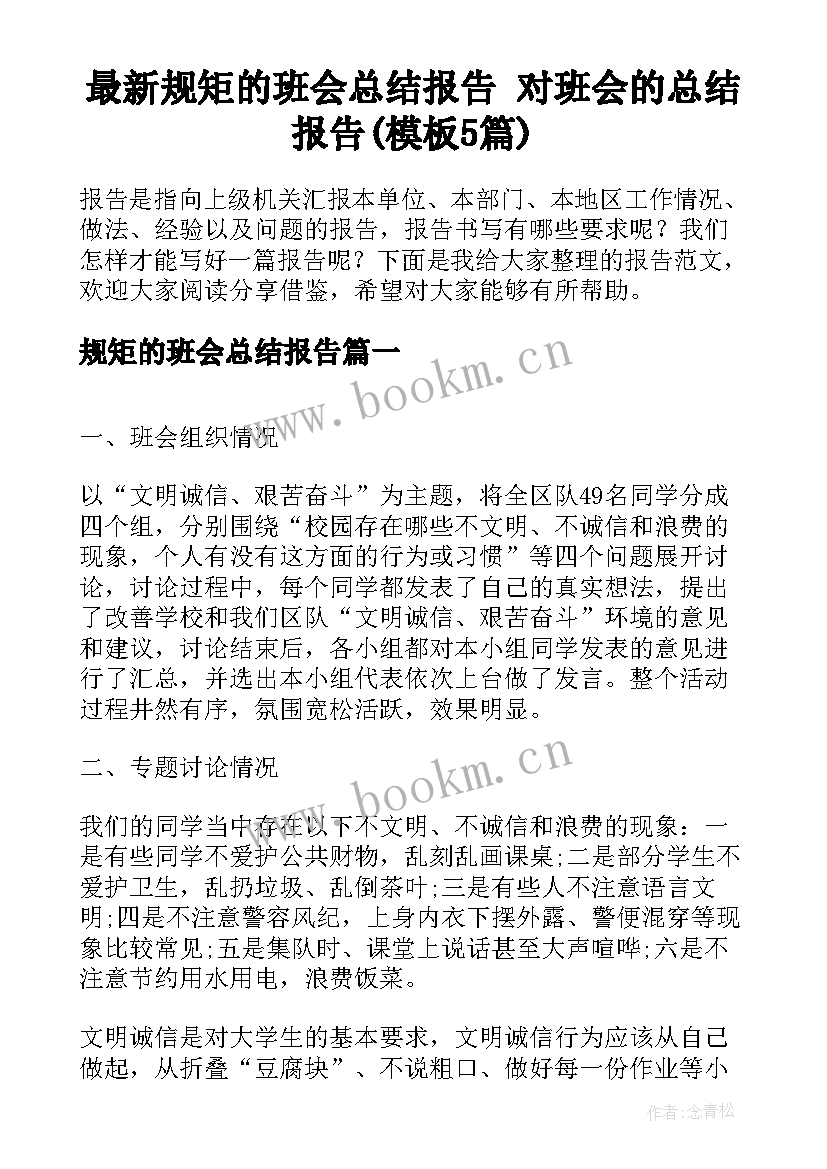 最新规矩的班会总结报告 对班会的总结报告(模板5篇)

报告是指向上级机关汇报本单位、本部门、本地区工作情况、做法、经验以及问题的报告，报告书写有哪些要求呢？我们怎样才能写好一篇报告呢？下面是我给大家整理的报告范文，欢迎大家阅读分享借鉴，希望对大家能够有所帮助。

规矩的班会总结报告篇一

www.bookm.cn

一、班会组织情况

以“文明诚信、艰苦奋斗”为主题，将全区队49名同学分成四个组，分别围绕“校园存在哪些不文明、不诚信和浪费的现象，个人有没有这方面的行为或习惯”等四个问题展开讨论，讨论过程中，每个同学都发表了自己的真实想法，提出了改善学校和我们区队“文明诚信、艰苦奋斗”环境的意见和建议，讨论结束后，各小组都对本小组同学发表的意见进行了汇总，并选出本小组代表依次上台做了发言。整个活动过程井然有序，氛围宽松活跃，效果明显。

二、专题讨论情况

www.bookm.cn

我们的同学当中存在以下不文明、不诚信和浪费的现象：一是有些同学不爱护公共财物，乱刻乱画课桌;二是部分学生不爱护卫生，乱扔垃圾、乱倒茶叶;三是有些人不注意语言文明;四是不注意警容风纪，上身内衣下摆外露、警便混穿等现象比较常见;五是集队时、课堂上说话甚至大声喧哗;六是不注意节约用水用电，浪费饭菜。

文明诚信是对大学生的基本要求，文明诚信行为应该从自己做起，从折叠“豆腐块”、不说粗口、做好每一份作业等小

作者:念青松